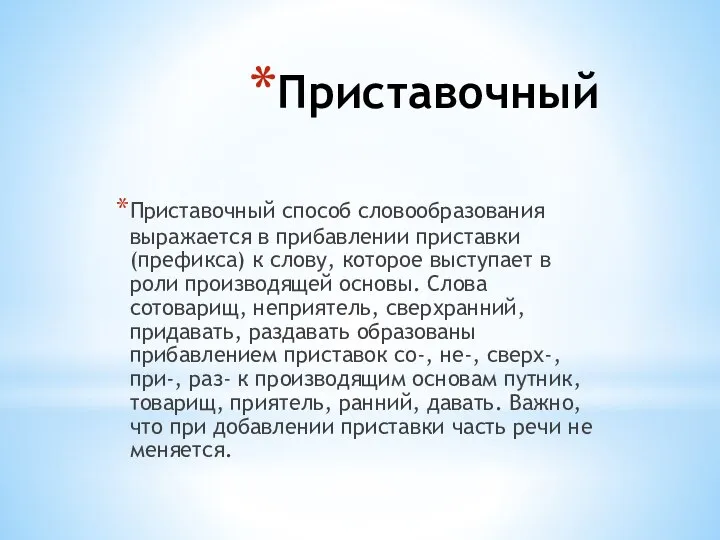 *Приставочный

*Приставочный способ словообразования выражается в прибавлении приставки (префикса) к слову, которое выступает в роли производящей основы. Слова сотоварищ, неприятель, сверхранний, придавать, раздавать образованы прибавлением приставок со-, не-, сверх-, при-, раз- к производящим основам путник, товарищ, приятель, ранний, давать. Важно, что при добавлении приставки часть речи не меняется.